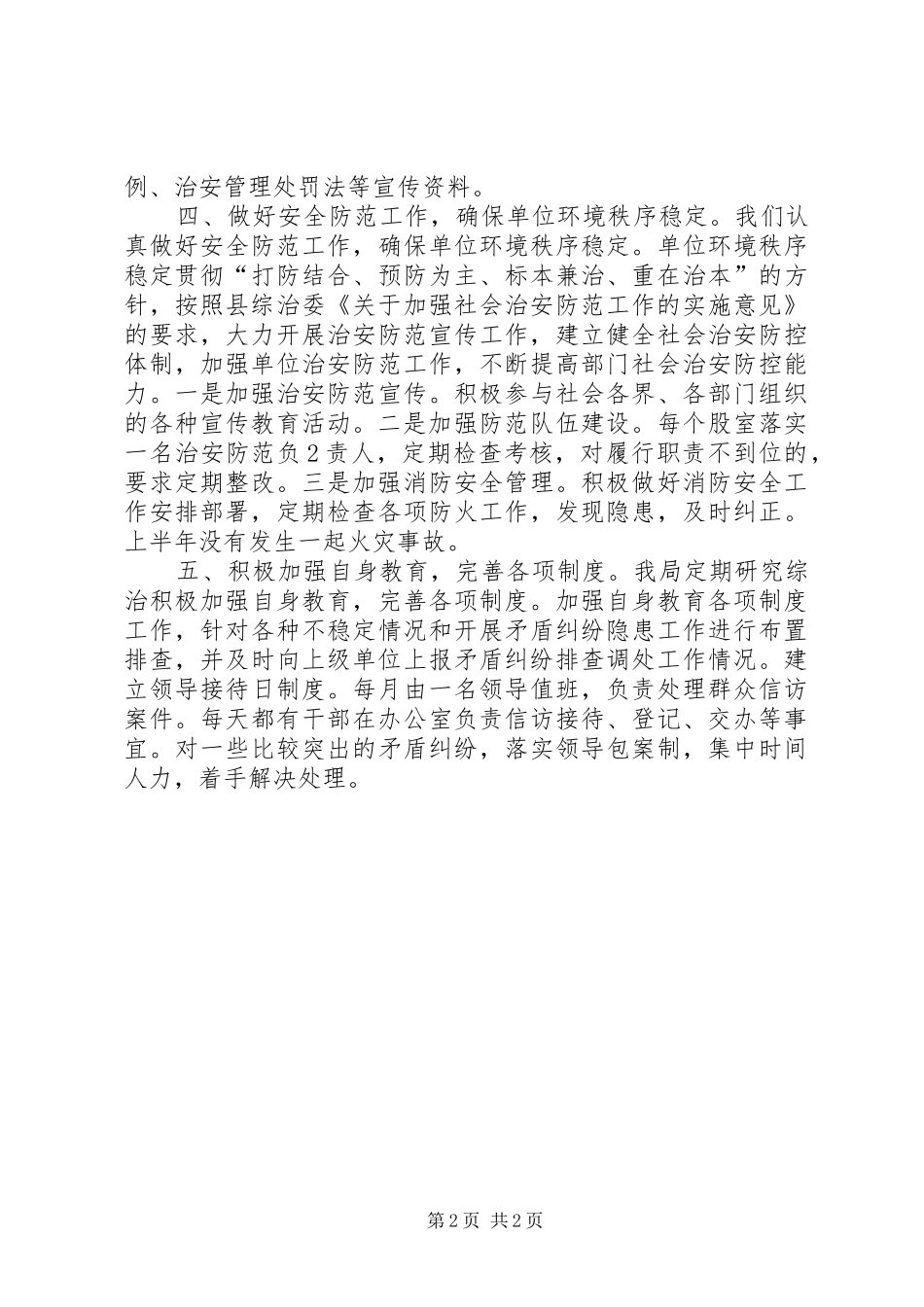 例、治安管理处罚法等宣传资料。

四、做好安全防范工作，确保单位环境秩序稳定。我们认真做好安全防范工作，确保单位环境秩序稳定。单位环境秩序稳定贯彻“打防结合、预防为主、标本兼治、重在治本”的方针，按照县综治委《关于加强社会治安防范工作的实施意见》的要求，大力开展治安防范宣传工作，建立健全社会治安防控体制，加强单位治安防范工作，不断提高部门社会治安防控能力。一是加强治安防范宣传。积极参与社会各界、各部门组织的各种宣传教育活动。二是加强防范队伍建设。每个股室落实一名治安防范负2责人，定期检查考核，对履行职责不到位的，要求定期整改。三是加强消防安全管理。积极做好消防安全工作安排部署，定期检查各项防火工作，发现隐患，及时纠正。上半年没有发生一起火灾事故。

五、积极加强自身教育，完善各项制度。我局定期研究综治积极加强自身教育，完善各项制度。加强自身教育各项制度工作，针对各种不稳定情况和开展矛盾纠纷隐患工作进行布置排查，并及时向上级单位上报矛盾纠纷排查调处工作情况。建立领导接待日制度。每月由一名领导值班，负责处理群众信访案件。每天都有干部在办公室负责信访接待、登记、交办等事宜。对一些比较突出的矛盾纠纷，落实领导包案制，集中时间人力，着手解决处理。

第2页 共2页